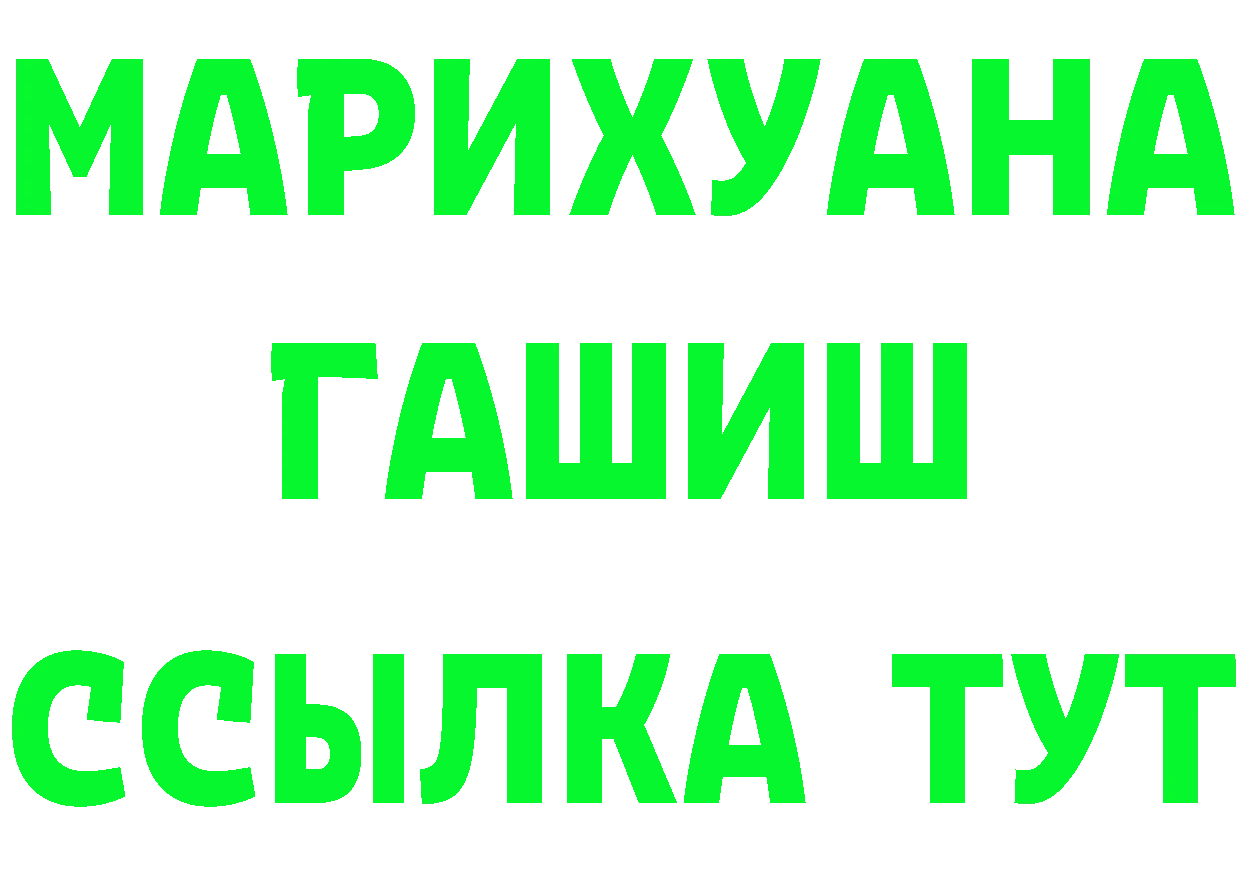 МАРИХУАНА
ГАШИШ
ССЫЛКА ТУТ